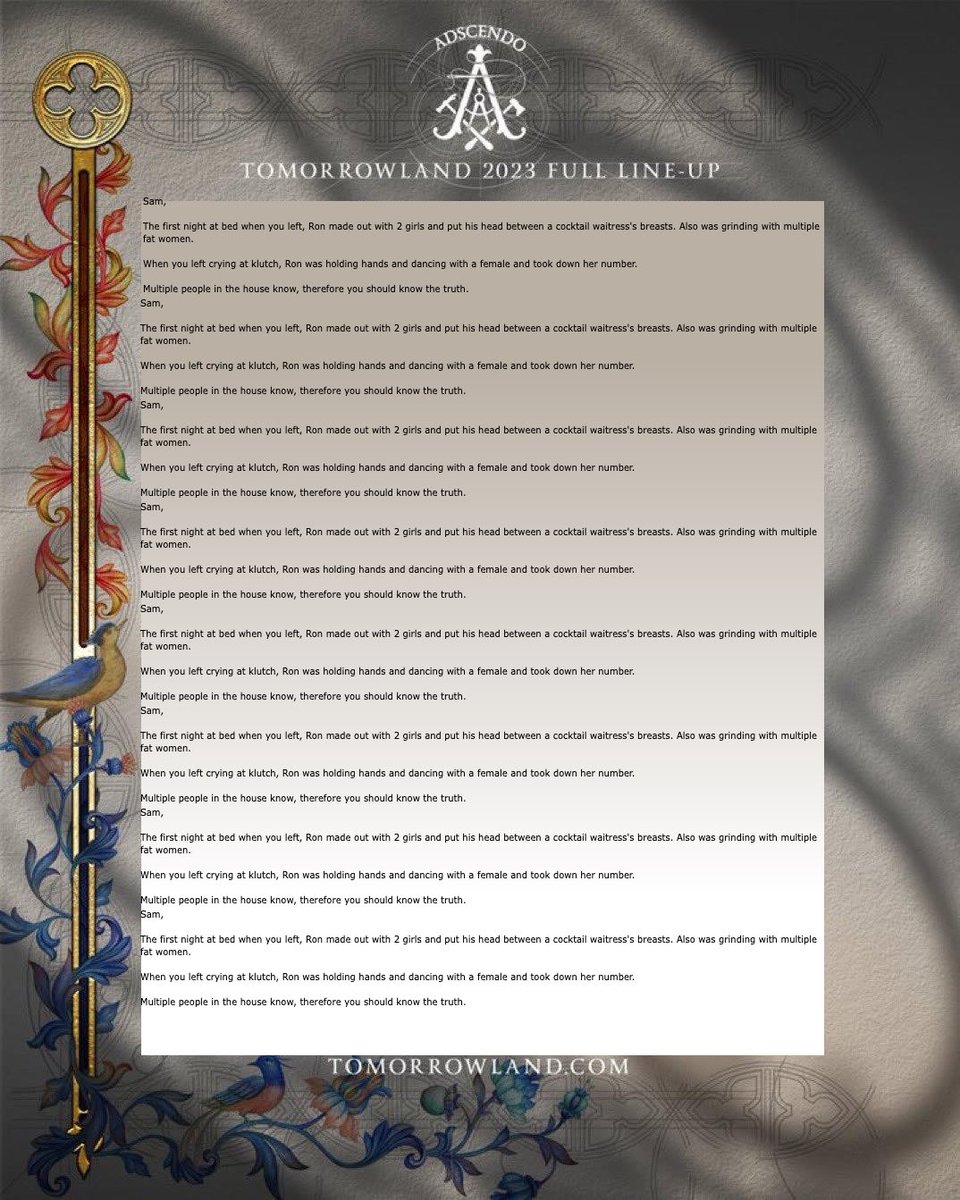 ADSCENDO

TOMORROWLAND 2023 FULL LINE-UP

Sam,

The first night at bed when you left, Ron made out with 2 girls and put his head between a cocktail waitress's breasts. Also was grinding with multiple fat women.

When you left crying at klutch, Ron was holding hands and dancing with a female and took down her number.

Multiple people in the house know, therefore you should know the truth.

Sam,

The first night at bed when you left, Ron made out with 2 girls and put his head between a cocktail waitress's breasts. Also was grinding with multiple fat women.

When you left crying at klutch, Ron was holding hands and dancing with a female and took down her number.

Multiple people in the house know, therefore you should know the truth.

Sam,

The first night at bed when you left, Ron made out with 2 girls and put his head between a cocktail waitress's breasts. Also was grinding with multiple fat women.

When you left crying at klutch, Ron was holding hands and dancing with a female and took down her number.

Multiple people in the house know, therefore you should know the truth.

Sam,

The first night at bed when you left, Ron made out with 2 girls and put his head between a cocktail waitress's breasts. Also was grinding with multiple fat women.

When you left crying at klutch, Ron was holding hands and dancing with a female and took down her number.

Multiple people in the house know, therefore you should know the truth.

Sam,

The first night at bed when you left, Ron made out with 2 girls and put his head between a cocktail waitress's breasts. Also was grinding with multiple fat women.

When you left crying at klutch, Ron was holding hands and dancing with a female and took down her number.

Multiple people in the house know, therefore you should know the truth.

Sam,

The first night at bed when you left, Ron made out with 2 girls and put his head between a cocktail waitress's breasts. Also was grinding with multiple fat women.

When you left crying at klutch, Ron was holding hands and dancing with a female and took down her number.

Multiple people in the house know, therefore you should know the truth.

Sam,

The first night at bed when you left, Ron made out with 2 girls and put his head between a cocktail waitress's breasts. Also was grinding with multiple fat women.

When you left crying at klutch, Ron was holding hands and dancing with a female and took down her number.

Multiple people in the house know, therefore you should know the truth.

Sam,

The first night at bed when you left, Ron made out with 2 girls and put his head between a cocktail waitress's breasts. Also was grinding with multiple fat women.

When you left crying at klutch, Ron was holding hands and dancing with a female and took down her number.

Multiple people in the house know, therefore you should know the truth.

TOMORROWLAND.COM